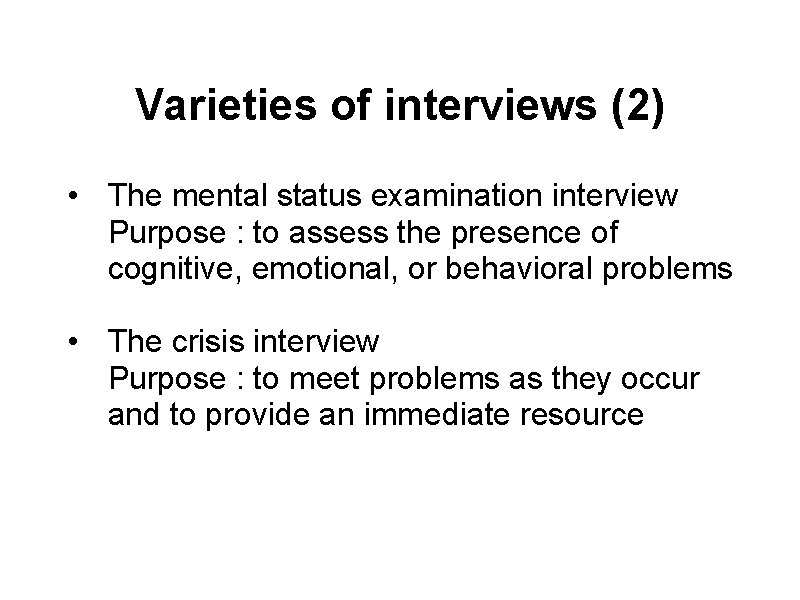 Varieties of interviews (2)

• The mental status examination interview
Purpose : to assess the presence of cognitive, emotional, or behavioral problems

• The crisis interview
Purpose : to meet problems as they occur and to provide an immediate resource